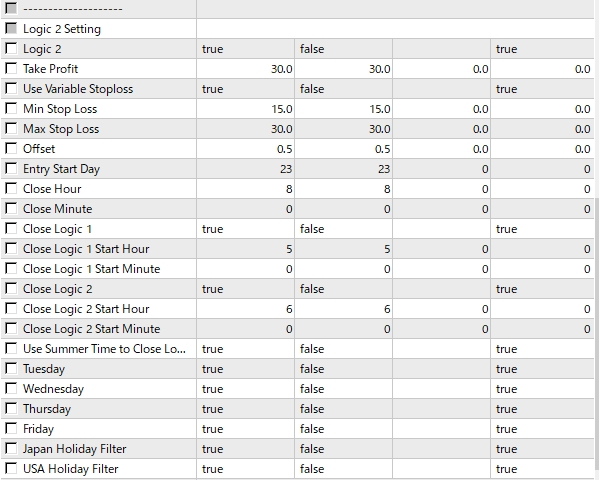 | | | | | |
|---|---|---|---|---|
| -------------------- | | | | |
| Logic 2 Setting | | | | |
| Logic 2 | true | false | | true |
| Take Profit | 30.0 | 30.0 | 0.0 | 0.0 |
| Use Variable Stoploss | true | false | | true |
| Min Stop Loss | 15.0 | 15.0 | 0.0 | 0.0 |
| Max Stop Loss | 30.0 | 30.0 | 0.0 | 0.0 |
| Offset | 0.5 | 0.5 | 0.0 | 0.0 |
| Entry Start Day | 23 | 23 | 0 | 0 |
| Close Hour | 8 | 8 | 0 | 0 |
| Close Minute | 0 | 0 | 0 | 0 |
| Close Logic 1 | true | false | | true |
| Close Logic 1 Start Hour | 5 | 5 | 0 | 0 |
| Close Logic 1 Start Minute | 0 | 0 | 0 | 0 |
| Close Logic 2 | true | false | | true |
| Close Logic 2 Start Hour | 6 | 6 | 0 | 0 |
| Close Logic 2 Start Minute | 0 | 0 | 0 | 0 |
| Use Summer Time to Close Lo... | true | false | | true |
| Tuesday | true | false | | true |
| Wednesday | true | false | | true |
| Thursday | true | false | | true |
| Friday | true | false | | true |
| Japan Holiday Filter | true | false | | true |
| USA Holiday Filter | true | false | | true |